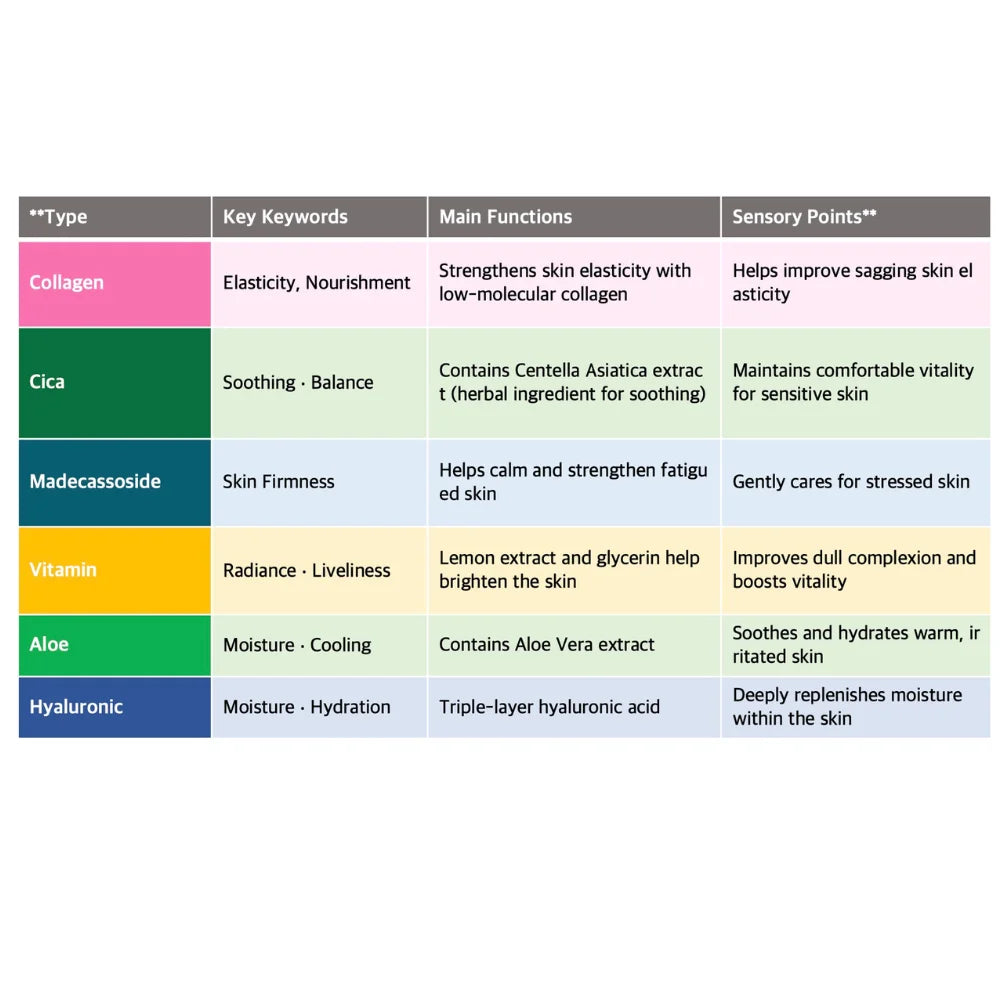 | **Type | Key Keywords | Main Functions | Sensory Points** |
|---|---|---|---|
| Collagen | Elasticity, Nourishment | Strengthens skin elasticity with low-molecular collagen | Helps improve sagging skin el asticity |
| Cica | Soothing · Balance | Contains Centella Asiatica extrac t (herbal ingredient for soothing) | Maintains comfortable vitality for sensitive skin |
| Madecassoside | Skin Firmness | Helps calm and strengthen fatigu ed skin | Gently cares for stressed skin |
| Vitamin | Radiance · Liveliness | Lemon extract and glycerin help brighten the skin | Improves dull complexion and boosts vitality |
| Aloe | Moisture · Cooling | Contains Aloe Vera extract | Soothes and hydrates warm, ir ritated skin |
| Hyaluronic | Moisture · Hydration | Triple-layer hyaluronic acid | Deeply replenishes moisture within the skin |